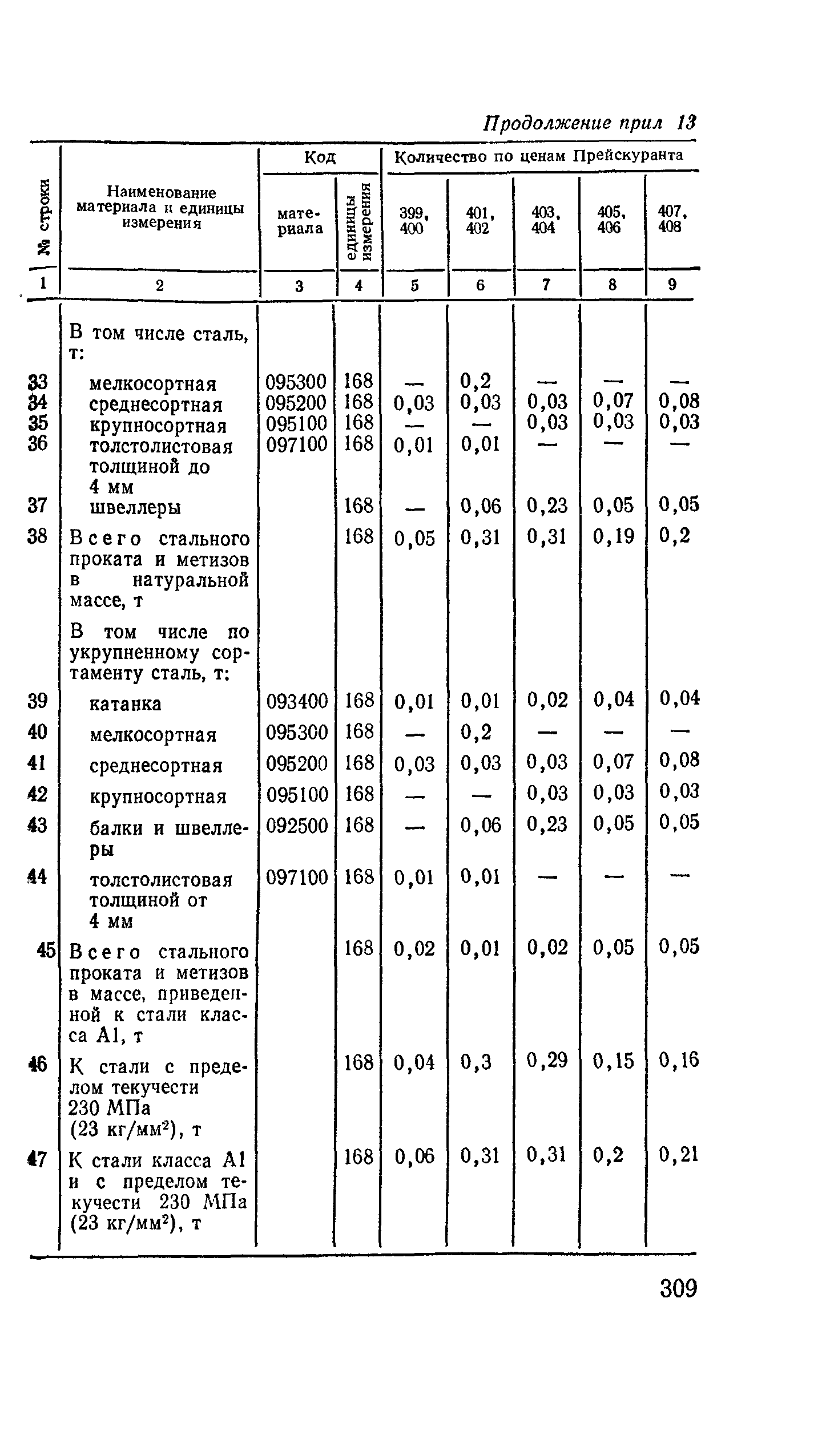 Продолжение прил 13

| № строки | Наименование материала и единицы измерения | Код материала | Код единицы измерения | Количество по ценам Прейскуранта 399, 400 | 401, 402 | 403, 404 | 405, 406 | 407, 408 |
|---|---|---|---|---|---|---|---|---|
| 1 | 2 | 3 | 4 | 5 | 6 | 7 | 8 | 9 |
| | В том числе сталь, т: | | | | | | | |
| 33 | мелкосортная | 095300 | 168 | — | 0,2 | — | — | — |
| 34 | среднесортная | 095200 | 168 | 0,03 | 0,03 | 0,03 | 0,07 | 0,08 |
| 35 | крупносортная | 095100 | 168 | — | — | 0,03 | 0,03 | 0,03 |
| 36 | толстолистовая толщиной до 4 мм | 097100 | 168 | 0,01 | 0,01 | — | — | — |
| 37 | швеллеры | | 168 | — | 0,06 | 0,23 | 0,05 | 0,05 |
| 38 | Всего стального проката и метизов в натуральной массе, т | | 168 | 0,05 | 0,31 | 0,31 | 0,19 | 0,2 |
| | В том числе по укрупненному сортаменту сталь, т: | | | | | | | |
| 39 | катанка | 093400 | 168 | 0,01 | 0,01 | 0,02 | 0,04 | 0,04 |
| 40 | мелкосортная | 095300 | 168 | — | 0,2 | — | — | — |
| 41 | среднесортная | 095200 | 168 | 0,03 | 0,03 | 0,03 | 0,07 | 0,08 |
| 42 | крупносортная | 095100 | 168 | — | — | 0,03 | 0,03 | 0,03 |
| 43 | балки и швеллеры | 092500 | 168 | — | 0,06 | 0,23 | 0,05 | 0,05 |
| 44 | толстолистовая толщиной от 4 мм | 097100 | 168 | 0,01 | 0,01 | — | — | — |
| 45 | Всего стального проката и метизов в массе, приведенной к стали класса А1, т | | 168 | 0,02 | 0,01 | 0,02 | 0,05 | 0,05 |
| 46 | К стали с пределом текучести 230 МПа (23 кг/мм$^2$), т | | 168 | 0,04 | 0,3 | 0,29 | 0,15 | 0,16 |
| 47 | К стали класса А1 и с пределом текучести 230 МПа (23 кг/мм$^2$), т | | 168 | 0,06 | 0,31 | 0,31 | 0,2 | 0,21 |

309